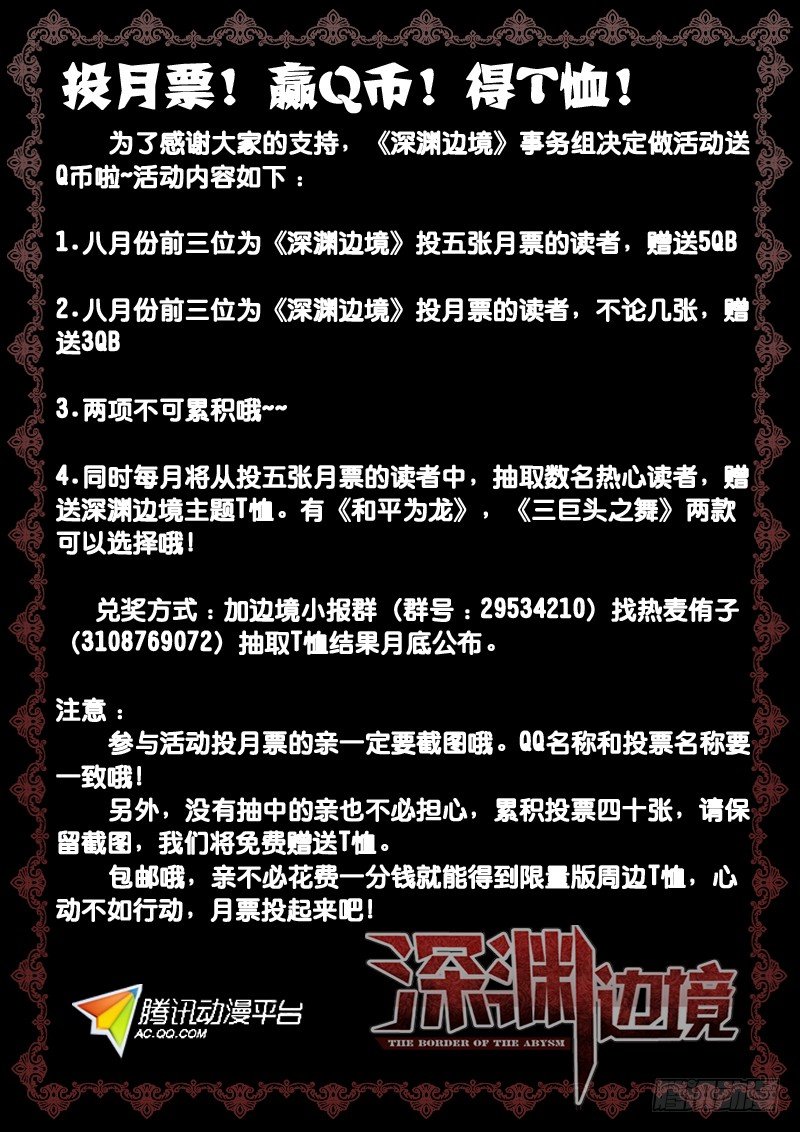 投月票！赢Q币！得T恤！

为了感谢大家的支持，《深渊边境》事务组决定做活动送Q币啦~活动内容如下：

1.八月份前三位为《深渊边境》投五张月票的读者，赠送5QB

2.八月份前三位为《深渊边境》投月票的读者，不论几张，赠送3QB

3.两项不可累积哦~~

4.同时每月将从投五张月票的读者中，抽取数名热心读者，赠送深渊边境主题T恤。有《和平为龙》，《三巨头之舞》两款可以选择哦！

兑奖方式：加边境小报群（群号：29534210）找热麦侑子（3108769072）抽取T恤结果月底公布。

注意：
参与活动投月票的亲一定要截图哦。QQ名称和投票名称要一致哦！
另外，没有抽中的亲也不必担心，累积投票四十张，请保留截图，我们将免费赠送T恤。
包邮哦，亲不必花费一分钱就能得到限量版周边T恤，心动不如行动，月票投起来吧！

腾讯动漫平台
AC.QQ.COM

深渊边境
THE BORDER OF THE ABYSM

腾讯动漫